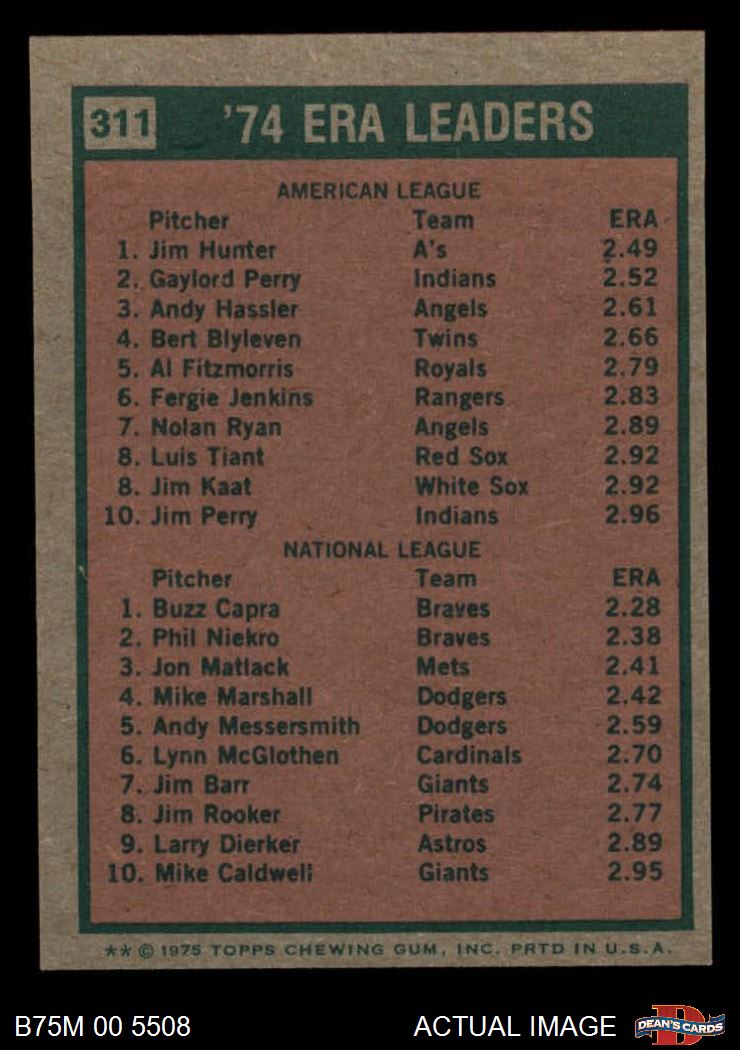 311 '74 ERA LEADERS

AMERICAN LEAGUE

| Pitcher | Team | ERA |
|---|---|---|
| 1. Jim Hunter | A's | 2.49 |
| 2. Gaylord Perry | Indians | 2.52 |
| 3. Andy Hassler | Angels | 2.61 |
| 4. Bert Blyleven | Twins | 2.66 |
| 5. Al Fitzmorris | Royals | 2.79 |
| 6. Fergie Jenkins | Rangers | 2.83 |
| 7. Nolan Ryan | Angels | 2.89 |
| 8. Luis Tiant | Red Sox | 2.92 |
| 8. Jim Kaat | White Sox | 2.92 |
| 10. Jim Perry | Indians | 2.96 |

NATIONAL LEAGUE

| Pitcher | Team | ERA |
|---|---|---|
| 1. Buzz Capra | Braves | 2.28 |
| 2. Phil Niekro | Braves | 2.38 |
| 3. Jon Matlack | Mets | 2.41 |
| 4. Mike Marshall | Dodgers | 2.42 |
| 5. Andy Messersmith | Dodgers | 2.59 |
| 6. Lynn McGlothen | Cardinals | 2.70 |
| 7. Jim Barr | Giants | 2.74 |
| 8. Jim Rooker | Pirates | 2.77 |
| 9. Larry Dierker | Astros | 2.89 |
| 10. Mike Caldwell | Giants | 2.95 |

** © 1975 TOPPS CHEWING GUM, INC. PRTD IN U.S.A.

B75M 00 5508

ACTUAL IMAGE

DEAN'S CARDS